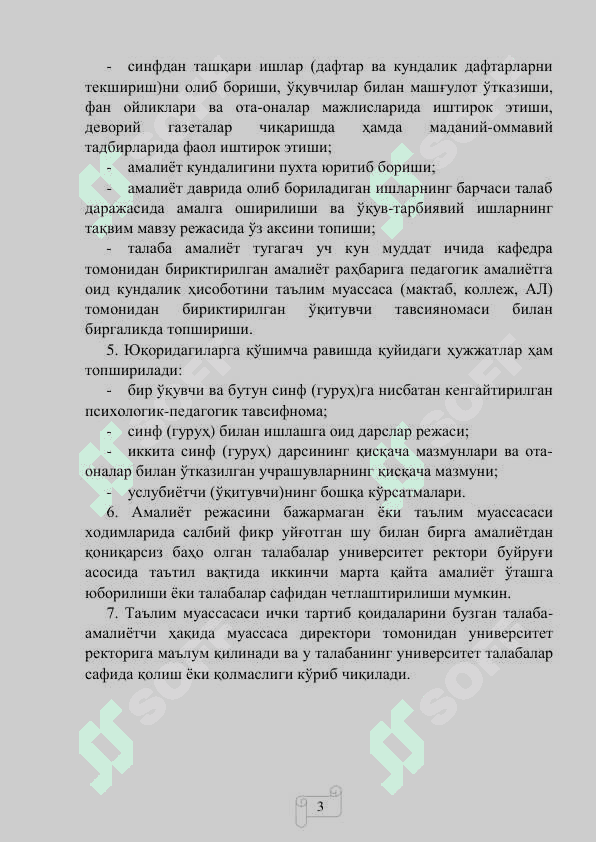 - синфдан ташқари ишлар (дафтар ва кундалик дафтарларни текшириш)ни олиб бориши, ўқувчилар билан машғулот ўтказиши, фан ойликлари ва ота-оналар мажлисларида иштирок этиши, деворий газеталар чиқаришда ҳамда маданий-оммавий тадбирларида фаол иштирок этиши;

- амалиёт кундалигини пухта юритиб бориши;

- амалиёт даврида олиб бориладиган ишларнинг барчаси талаб даражасида амалга оширилиши ва ўқув-тарбиявий ишларнинг тақвим мавзу режасида ўз аксини топиши;

- талаба амалиёт тугагач уч кун муддат ичида кафедра томонидан бириктирилган амалиёт раҳбарига педагогик амалиётга оид кундалик ҳисоботини таълим муассаса (мактаб, коллеж, АЛ) томонидан бириктирилган ўқитувчи тавсияномаси билан биргаликда топшириши.

5. Юқоридагиларга қўшимча равишда қуйидаги ҳужжатлар ҳам топширилади:

- бир ўқувчи ва бутун синф (гуруҳ)га нисбатан кенгайтирилган психологик-педагогик тавсифнома;

- синф (гуруҳ) билан ишлашга оид дарслар режаси;

- иккита синф (гуруҳ) дарсининг қисқача мазмунлари ва ота-оналар билан ўтказилган учрашувларнинг қисқача мазмуни;

- услубиётчи (ўқитувчи)нинг бошқа кўрсатмалари.

6. Амалиёт режасини бажармаган ёки таълим муассасаси ходимларида салбий фикр уйғотган шу билан бирга амалиётдан қониқарсиз баҳо олган талабалар университет ректори буйруғи асосида таътил вақтида иккинчи марта қайта амалиёт ўташга юборилиши ёки талабалар сафидан четлаштирилиши мумкин.

7. Таълим муассасаси ички тартиб қоидаларини бузган талаба-амалиётчи ҳақида муассаса директори томонидан университет ректорига маълум қилинади ва у талабанинг университет талабалар сафида қолиш ёки қолмаслиги кўриб чиқилади.

3